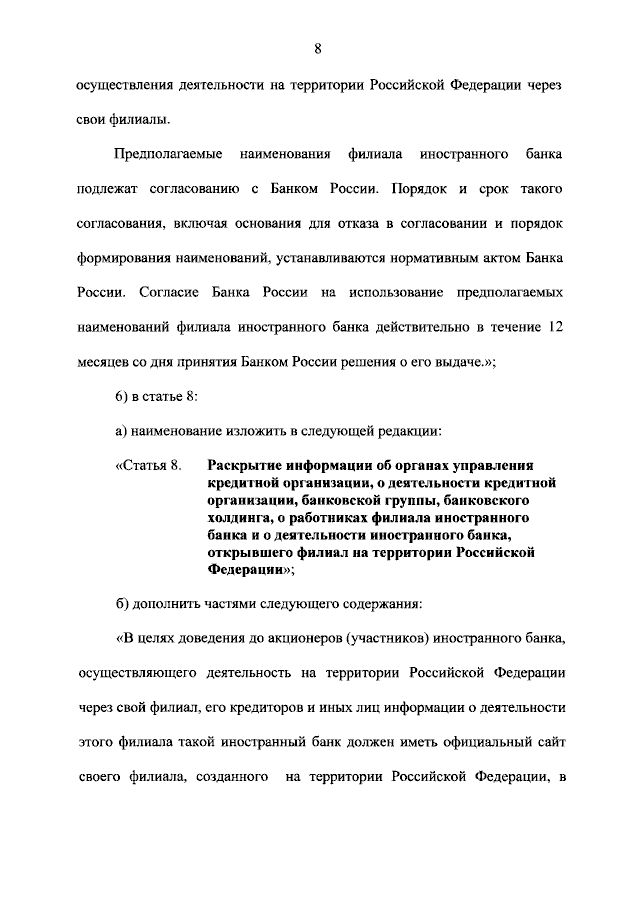 8

осуществления деятельности на территории Российской Федерации через свои филиалы.

Предполагаемые наименования филиала иностранного банка подлежат согласованию с Банком России. Порядок и срок такого согласования, включая основания для отказа в согласовании и порядок формирования наименований, устанавливаются нормативным актом Банка России. Согласие Банка России на использование предполагаемых наименований филиала иностранного банка действительно в течение 12 месяцев со дня принятия Банком России решения о его выдаче.»;

6) в статье 8:

а) наименование изложить в следующей редакции:

«Статья 8. Раскрытие информации об органах управления кредитной организации, о деятельности кредитной организации, банковской группы, банковского холдинга, о работниках филиала иностранного банка и о деятельности иностранного банка, открывшего филиал на территории Российской Федерации»;

б) дополнить частями следующего содержания:

«В целях доведения до акционеров (участников) иностранного банка, осуществляющего деятельность на территории Российской Федерации через свой филиал, его кредиторов и иных лиц информации о деятельности этого филиала такой иностранный банк должен иметь официальный сайт своего филиала, созданного на территории Российской Федерации, в